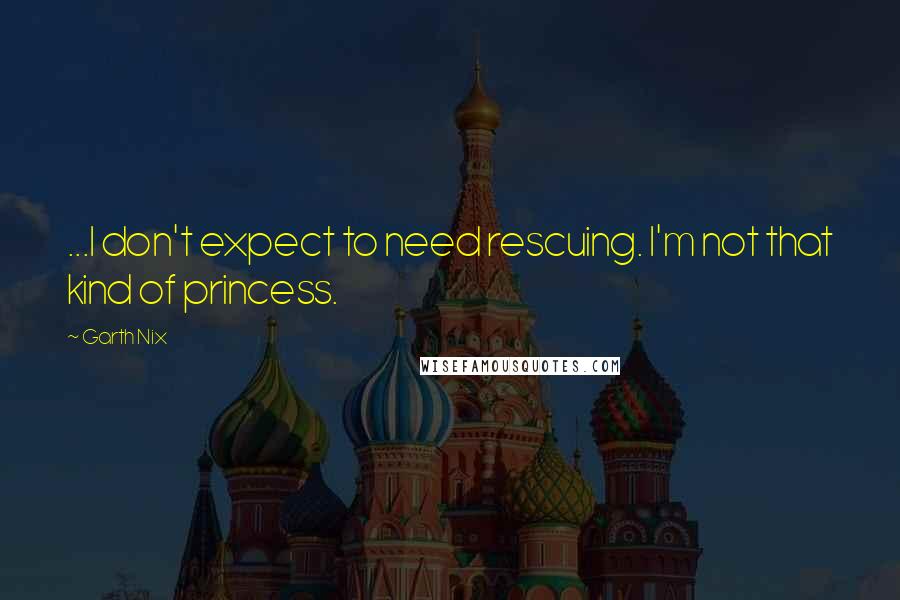 ...I don't expect to need rescuing. I'm not that kind of princess.

~ Garth Nix

WISEFAMOUSQUOTES.COM